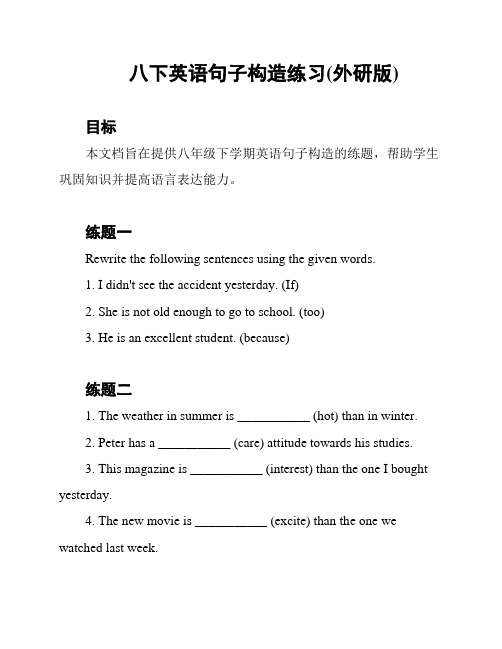 八下英语句子构造练习(外研版)

目标

本文档旨在提供八年级下学期英语句子构造的练题，帮助学生巩固知识并提高语言表达能力。

练题一

Rewrite the following sentences using the given words.

1. I didn't see the accident yesterday. (If)

2. She is not old enough to go to school. (too)

3. He is an excellent student. (because)

练题二

1. The weather in summer is ___________ (hot) than in winter.

2. Peter has a ___________ (care) attitude towards his studies.

3. This magazine is ___________ (interest) than the one I bought yesterday.

4. The new movie is ___________ (excite) than the one we watched last week.